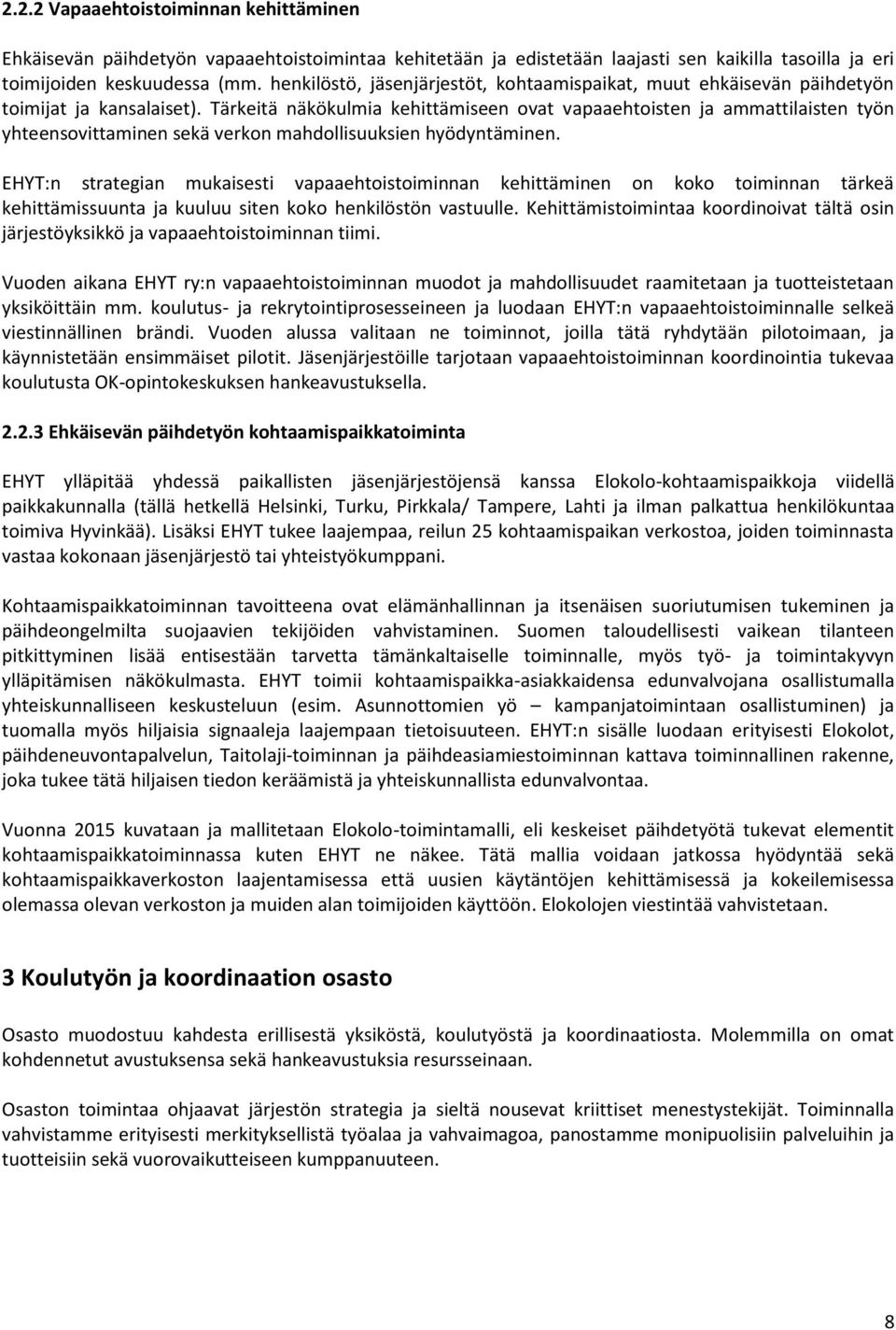 2.2.2 Vapaaehtoistoiminnan kehittäminen

Ehkäisevän päihdetyön vapaaehtoistoimintaa kehitetään ja edistetään laajasti sen kaikilla tasoilla ja eri toimijoiden keskuudessa (mm. henkilöstö, jäsenjärjestöt, kohtaamispaikat, muut ehkäisevän päihdetyön toimijat ja kansalaiset). Tärkeitä näkökulmia kehittämiseen ovat vapaaehtoisten ja ammattilaisten työn yhteensovittaminen sekä verkon mahdollisuuksien hyödyntäminen.

EHYT:n strategian mukaisesti vapaaehtoistoiminnan kehittäminen on koko toiminnan tärkeä kehittämissuunta ja kuuluu siten koko henkilöstön vastuulle. Kehittämistoimintaa koordinoivat tältä osin järjestöyksikkö ja vapaaehtoistoiminnan tiimi.

Vuoden aikana EHYT ry:n vapaaehtoistoiminnan muodot ja mahdollisuudet raamitetaan ja tuotteistetaan yksiköittäin mm. koulutus- ja rekrytointiprosesseineen ja luodaan EHYT:n vapaaehtoistoiminnalle selkeä viestinnällinen brändi. Vuoden alussa valitaan ne toiminnot, joilla tätä ryhdytään pilotoimaan, ja käynnistetään ensimmäiset pilotit. Jäsenjärjestöille tarjotaan vapaaehtoistoiminnan koordinointia tukevaa koulutusta OK-opintokeskuksen hankeavustuksella.

2.2.3 Ehkäisevän päihdetyön kohtaamispaikkatoiminta

EHYT ylläpitää yhdessä paikallisten jäsenjärjestöjensä kanssa Elokolo-kohtaamispaikkoja viidellä paikkakunnalla (tällä hetkellä Helsinki, Turku, Pirkkala/ Tampere, Lahti ja ilman palkattua henkilökuntaa toimiva Hyvinkää). Lisäksi EHYT tukee laajempaa, reilun 25 kohtaamispaikan verkostoa, joiden toiminnasta vastaa kokonaan jäsenjärjestö tai yhteistyökumppani.

Kohtaamispaikkatoiminnan tavoitteena ovat elämänhallinnan ja itsenäisen suoriutumisen tukeminen ja päihdeongelmilta suojaavien tekijöiden vahvistaminen. Suomen taloudellisesti vaikean tilanteen pitkittyminen lisää entisestään tarvetta tämänkaltaiselle toiminnalle, myös työ- ja toimintakyvyn ylläpitämisen näkökulmasta. EHYT toimii kohtaamispaikka-asiakkaidensa edunvalvojana osallistumalla yhteiskunnalliseen keskusteluun (esim. Asunnottomien yö – kampanjatoimintaan osallistuminen) ja tuomalla myös hiljaisia signaaleja laajempaan tietoisuuteen. EHYT:n sisälle luodaan erityisesti Elokolot, päihdeneuvontapalvelun, Taitolaji-toiminnan ja päihdeasiamiestoiminnan kattava toiminnallinen rakenne, joka tukee tätä hiljaisen tiedon keräämistä ja yhteiskunnallista edunvalvontaa.

Vuonna 2015 kuvataan ja mallitetaan Elokolo-toimintamalli, eli keskeiset päihdetyötä tukevat elementit kohtaamispaikkatoiminnassa kuten EHYT ne näkee. Tätä mallia voidaan jatkossa hyödyntää sekä kohtaamispaikkaverkoston laajentamisessa että uusien käytäntöjen kehittämisessä ja kokeilemisessa olemassa olevan verkoston ja muiden alan toimijoiden käyttöön. Elokolojen viestintää vahvistetaan.

3 Koulutyön ja koordinaation osasto

Osasto muodostuu kahdesta erillisestä yksiköstä, koulutyöstä ja koordinaatiosta. Molemmilla on omat kohdennetut avustuksensa sekä hankeavustuksia resursseinaan.

Osaston toimintaa ohjaavat järjestön strategia ja sieltä nousevat kriittiset menestystekijät. Toiminnalla vahvistamme erityisesti merkityksellistä työalaa ja vahvaimagoa, panostamme monipuolisiin palveluihin ja tuotteisiin sekä vuorovaikutteiseen kumppanuuteen.

8